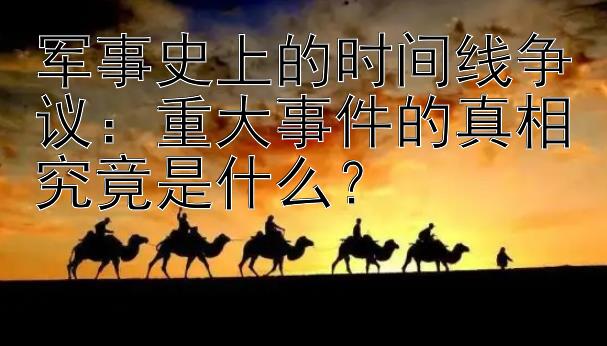 军事史上的时间线争议： 重大事件的真相究竟是什么？